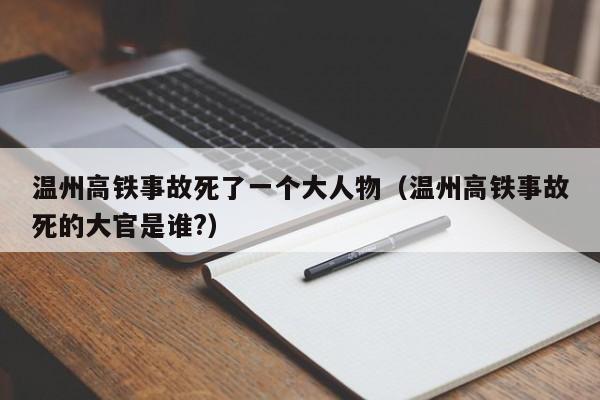 温州高铁事故死了一个大人物（温州高铁事故死的大官是谁?)